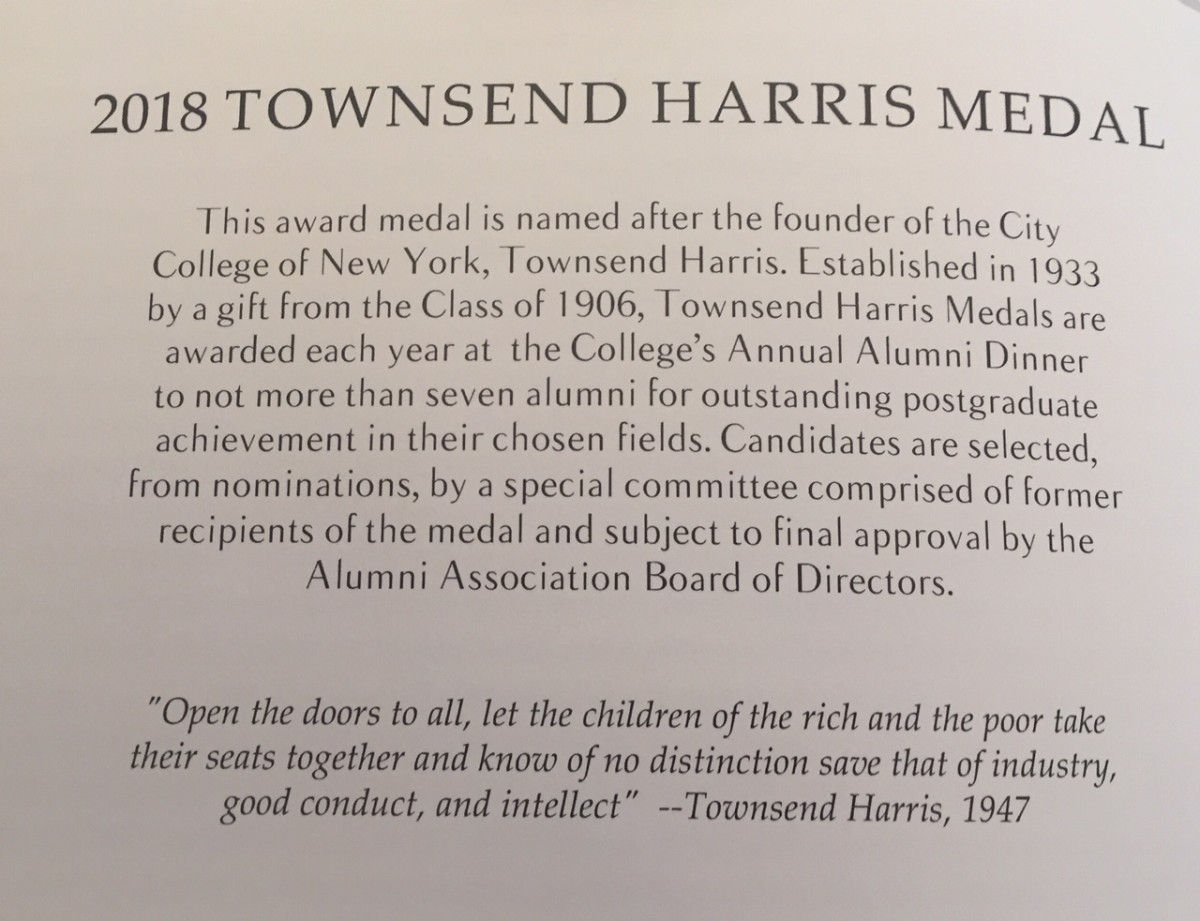 2018 TOWNSEND HARRIS MEDAL

This award medal is named after the founder of the City College of New York, Townsend Harris. Established in 1933 by a gift from the Class of 1906, Townsend Harris Medals are awarded each year at the College's Annual Alumni Dinner to not more than seven alumni for outstanding postgraduate achievement in their chosen fields. Candidates are selected, from nominations, by a special committee comprised of former recipients of the medal and subject to final approval by the Alumni Association Board of Directors.

"Open the doors to all, let the children of the rich and the poor take their seats together and know of no distinction save that of industry, good conduct, and intellect" --Townsend Harris, 1947